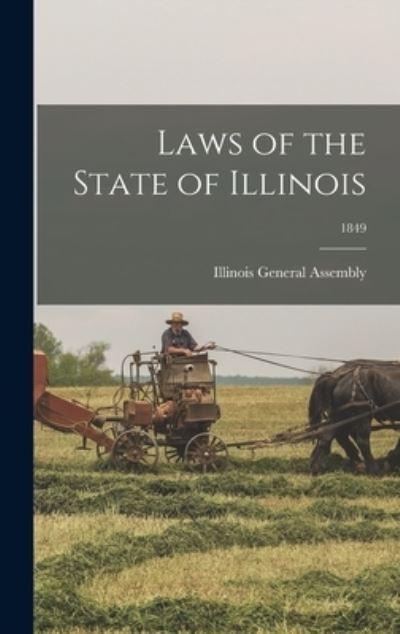 Laws of the State of Illinois

1849

Illinois General Assembly